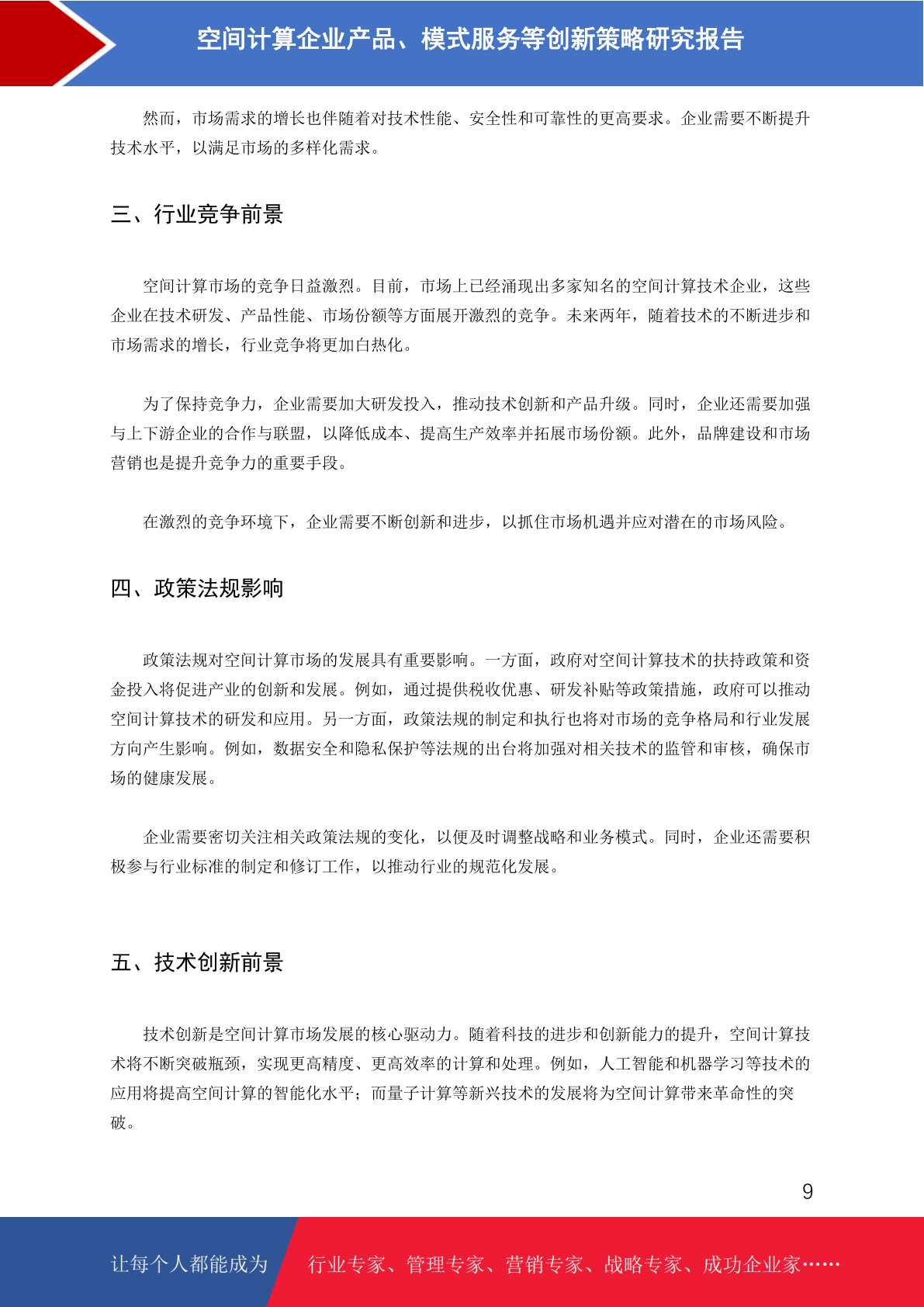 空间计算企业产品、模式服务等创新策略研究报告

然而，市场需求的增长也伴随着对技术性能、安全性和可靠性的更高要求。企业需要不断提升技术水平，以满足市场的多样化需求。

三、行业竞争前景

空间计算市场的竞争日益激烈。目前，市场上已经涌现出多家知名的空间计算技术企业，这些企业在技术研发、产品性能、市场份额等方面展开激烈的竞争。未来两年，随着技术的不断进步和市场需求的增长，行业竞争将更加白热化。

为了保持竞争力，企业需要加大研发投入，推动技术创新和产品升级。同时，企业还需要加强与上下游企业的合作与联盟，以降低成本、提高生产效率并拓展市场份额。此外，品牌建设和市场营销也是提升竞争力的重要手段。

在激烈的竞争环境下，企业需要不断创新和进步，以抓住市场机遇并应对潜在的市场风险。

四、政策法规影响

政策法规对空间计算市场的发展具有重要影响。一方面，政府对空间计算技术的扶持政策和资金投入将促进产业的创新和发展。例如，通过提供税收优惠、研发补贴等政策措施，政府可以推动空间计算技术的研发和应用。另一方面，政策法规的制定和执行也将对市场的竞争格局和行业发展方向产生影响。例如，数据安全和隐私保护等法规的出台将加强对相关技术的监管和审核，确保市场的健康发展。

企业需要密切关注相关政策法规的变化，以便及时调整战略和业务模式。同时，企业还需要积极参与行业标准的制定和修订工作，以推动行业的规范化发展。

五、技术创新前景

技术创新是空间计算市场发展的核心驱动力。随着科技的进步和创新能力的提升，空间计算技术将不断突破瓶颈，实现更高精度、更高效率的计算和处理。例如，人工智能和机器学习等技术的应用将提高空间计算的智能化水平；而量子计算等新兴技术的发展将为空间计算带来革命性的突破。

9

让每个人都能成为 行业专家、管理专家、营销专家、战略专家、成功企业家……